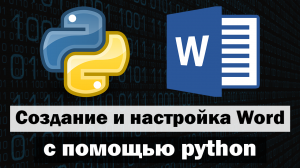 W

Создание и настройка Word

с помощью python